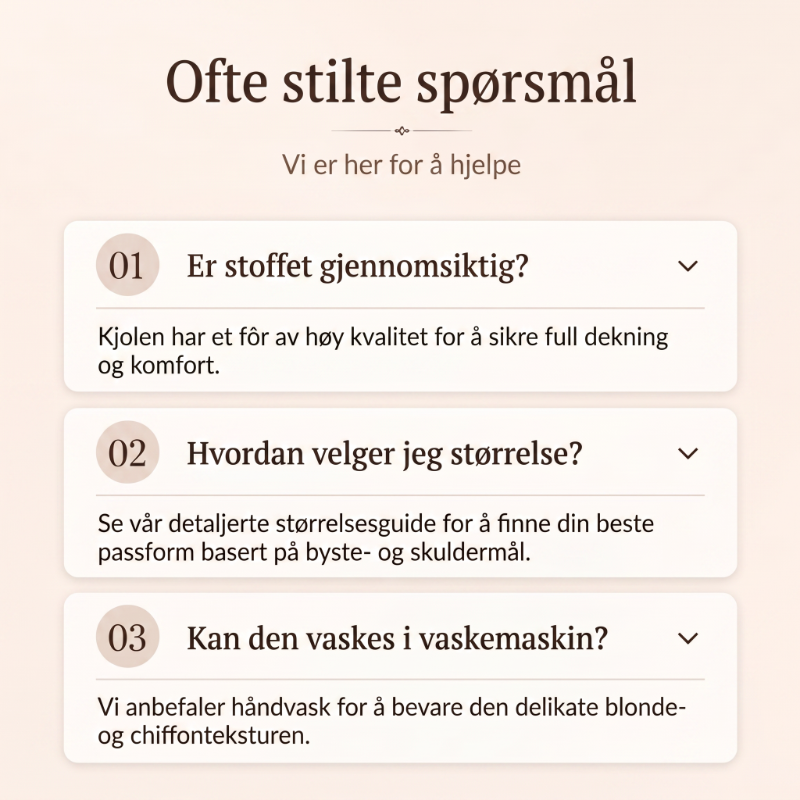 Ofte stilte spørsmål

Vi er her for å hjelpe

01 Er stoffet gjennomsiktig?

Kjolen har et fôr av høy kvalitet for å sikre full dekning og komfort.

02 Hvordan velger jeg størrelse?

Se vår detaljerte størrelsesguide for å finne din beste passform basert på byste- og skuldermål.

03 Kan den vaskes i vaskemaskin?

Vi anbefaler håndvask for å bevare den delikate blonde- og chiffonteksturen.